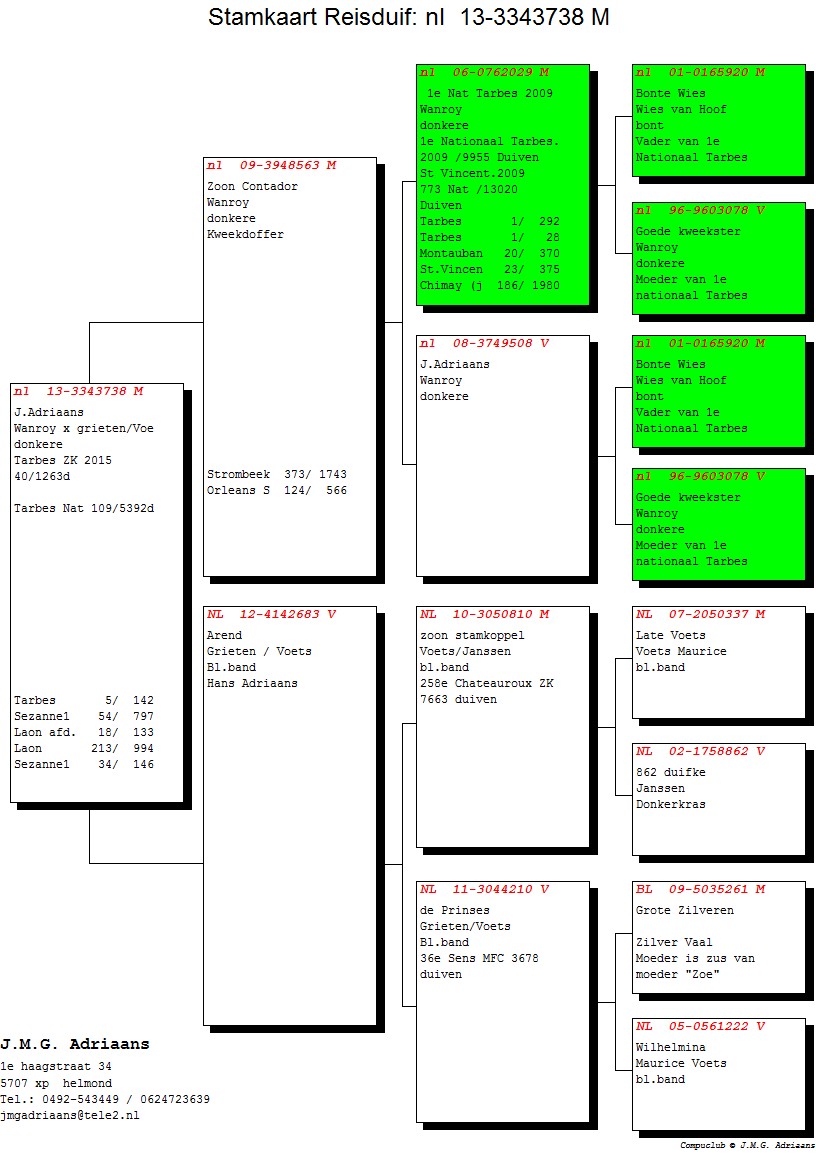 Stamkaart Reisduif: nl 13-3343738 M

nl 13-3343738 M
J.Adriaans
Wanroy x grieten/Voe
donkere
Tarbes ZK 2015
40/1263d

Tarbes Nat 109/5392d

Tarbes 5/ 142
Sezanne1 54/ 797
Laon afd. 18/ 133
Laon 213/ 994
Sezanne1 34/ 146

nl 09-3948563 M
Zoon Contador
Wanroy
donkere
Kweekdoffer

Strombeek 373/ 1743
Orleans S 124/ 566

NL 12-4142683 V
Arend
Grieten / Voets
Bl.band
Hans Adriaans

nl 06-0762029 M
1e Nat Tarbes 2009
Wanroy
donkere
1e Nationaal Tarbes.
2009 /9955 Duiven
St Vincent.2009
773 Nat /13020
Duiven
Tarbes 1/ 292
Tarbes 1/ 28
Montauban 20/ 370
St.Vincen 23/ 375
Chimay (j 186/ 1980

nl 08-3749508 V
J.Adriaans
Wanroy
donkere

NL 10-3050810 M
zoon stamkoppel
Voets/Janssen
bl.band
258e Chateauroux ZK
7663 duiven

NL 11-3044210 V
de Prinses
Grieten/Voets
Bl.band
36e Sens MFC 3678
duiven

nl 01-0165920 M
Bonte Wies
Wies van Hoof
bont
Vader van 1e
Nationaal Tarbes

nl 96-9603078 V
Goede kweekster
Wanroy
donkere
Moeder van 1e
nationaal Tarbes

nl 01-0165920 M
Bonte Wies
Wies van Hoof
bont
Vader van 1e
Nationaal Tarbes

nl 96-9603078 V
Goede kweekster
Wanroy
donkere
Moeder van 1e
nationaal Tarbes

NL 07-2050337 M
Late Voets
Voets Maurice
bl.band

NL 02-1758862 V
862 duifke
Janssen
Donkerkras

BL 09-5035261 M
Grote Zilveren

Zilver Vaal
Moeder is zus van
moeder "Zoe"

NL 05-0561222 V
Wilhelmina
Maurice Voets
bl.band

J.M.G. Adriaans
1e haagstraat 34
5707 xp helmond
Tel.: 0492-543449 / 0624723639
jmgadriaans@tele2.nl

Compuclub © J.M.G. Adriaans